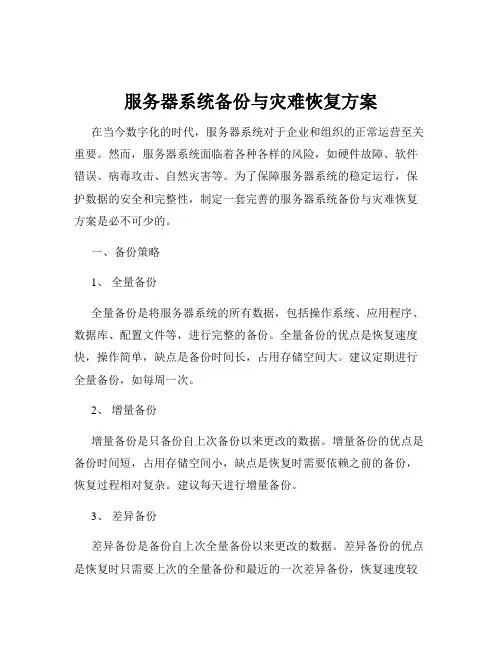 服务器系统备份与灾难恢复方案

在当今数字化的时代，服务器系统对于企业和组织的正常运营至关重要。然而，服务器系统面临着各种各样的风险，如硬件故障、软件错误、病毒攻击、自然灾害等。为了保障服务器系统的稳定运行，保护数据的安全和完整性，制定一套完善的服务器系统备份与灾难恢复方案是必不可少的。

一、备份策略

1、全量备份

全量备份是将服务器系统的所有数据，包括操作系统、应用程序、数据库、配置文件等，进行完整的备份。全量备份的优点是恢复速度快，操作简单，缺点是备份时间长，占用存储空间大。建议定期进行全量备份，如每周一次。

2、增量备份

增量备份是只备份自上次备份以来更改的数据。增量备份的优点是备份时间短，占用存储空间小，缺点是恢复时需要依赖之前的备份，恢复过程相对复杂。建议每天进行增量备份。

3、差异备份

差异备份是备份自上次全量备份以来更改的数据。差异备份的优点是恢复时只需要上次的全量备份和最近的一次差异备份，恢复速度较